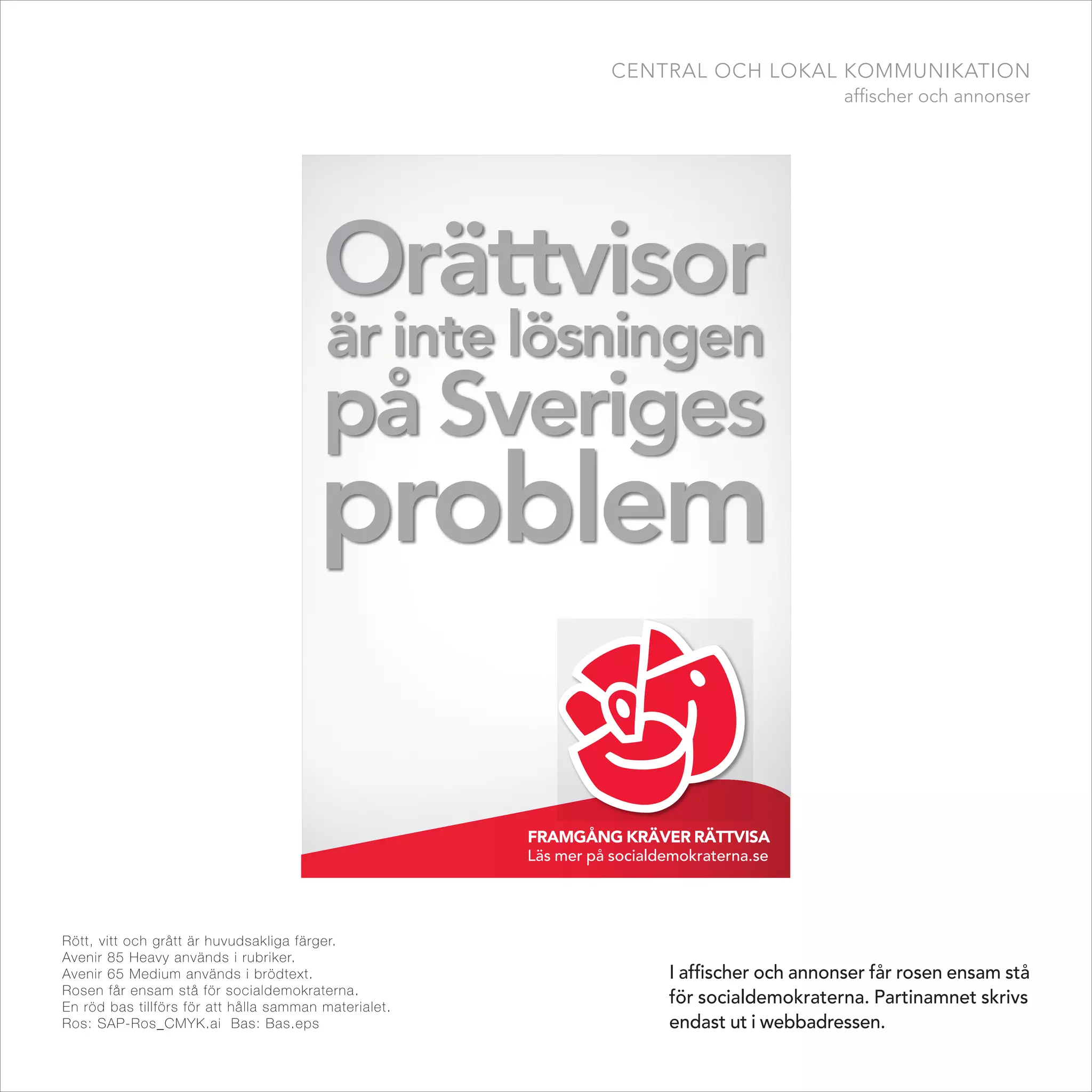 CENTRAL OCH LOKAL KOMMUNIKATION
affischer och annonser

Orättvisor är inte lösningen på Sveriges problem

FRAMGÅNG KRÄVER RÄTTVISA
Läs mer på socialdemokraterna.se

Rött, vitt och grått är huvudsakliga färger.
Avenir 85 Heavy används i rubriker.
Avenir 65 Medium används i brödtext.
Rosen får ensam stå för socialdemokraterna.
En röd bas tillförs för att hålla samman materialet.
Ros: SAP-Ros_CMYK.ai Bas: Bas.eps

I affischer och annonser får rosen ensam stå för socialdemokraterna. Partinamnet skrivs endast ut i webbadressen.